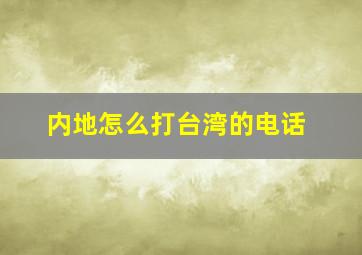 内地怎么打台湾的电话